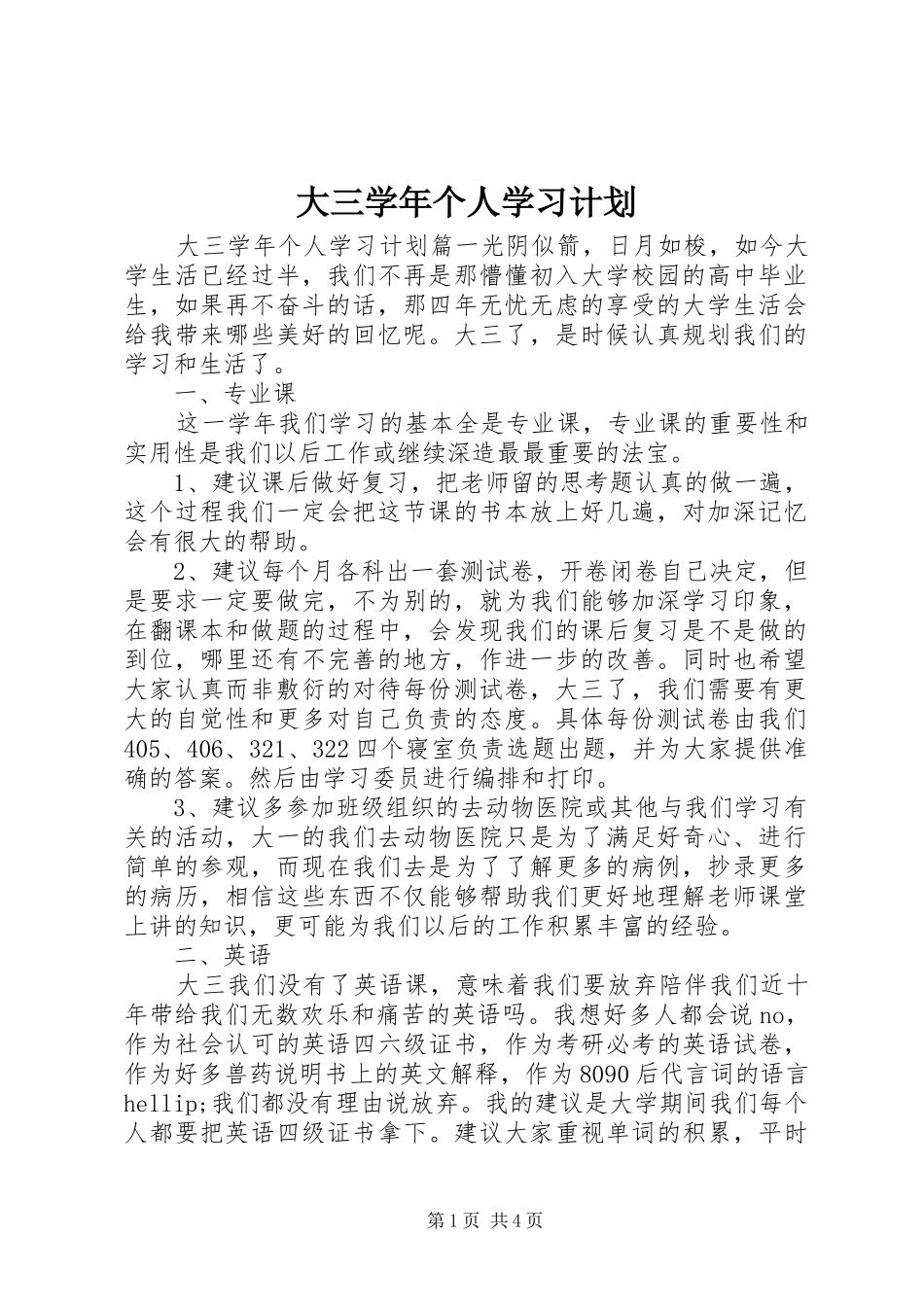 大三学年个人学习计划

大三学年个人学习计划篇一光阴似箭，日月如梭，如今大学生活已经过半，我们不再是那懵懂初入大学校园的高中毕业生，如果再不奋斗的话，那四年无忧无虑的享受的大学生活会给我带来哪些美好的回忆呢。大三了，是时候认真规划我们的学习和生活了。

一、专业课

这一学年我们学习的基本全是专业课，专业课的重要性和实用性是我们以后工作或继续深造最最重要的法宝。

1、建议课后做好复习，把老师留的思考题认真的做一遍，这个过程我们一定会把这节课的书本放上好几遍，对加深记忆会有很大的帮助。

2、建议每个月各科出一套测试卷，开卷闭卷自己决定，但是要求一定要做完，不为别的，就为我们能够加深学习印象，在翻课本和做题的过程中，会发现我们的课后复习是不是做的到位，哪里还有不完善的地方，作进一步的改善。同时也希望大家认真而非敷衍的对待每份测试卷，大三了，我们需要有更大的自觉性和更多对自己负责的态度。具体每份测试卷由我们405、406、321、322四个寝室负责选题出题，并为大家提供准确的答案。然后由学习委员进行编排和打印。

3、建议多参加班级组织的去动物医院或其他与我们学习有关的活动，大一的我们去动物医院只是为了满足好奇心、进行简单的参观，而现在我们去是为了了解更多的病例，抄录更多的病历，相信这些东西不仅能够帮助我们更好地理解老师课堂上讲的知识，更可能为我们以后的工作积累丰富的经验。

二、英语

大三我们没有了英语课，意味着我们要放弃陪伴我们近十年带给我们无数欢乐和痛苦的英语吗。我想好多人都会说no，作为社会认可的英语四六级证书，作为考研必考的英语试卷，作为好多兽药说明书上的英文解释，作为8090后代言词的语言hellip;我们都没有理由说放弃。我的建议是大学期间我们每个人都要把英语四级证书拿下。建议大家重视单词的积累，平时

第1页 共4页